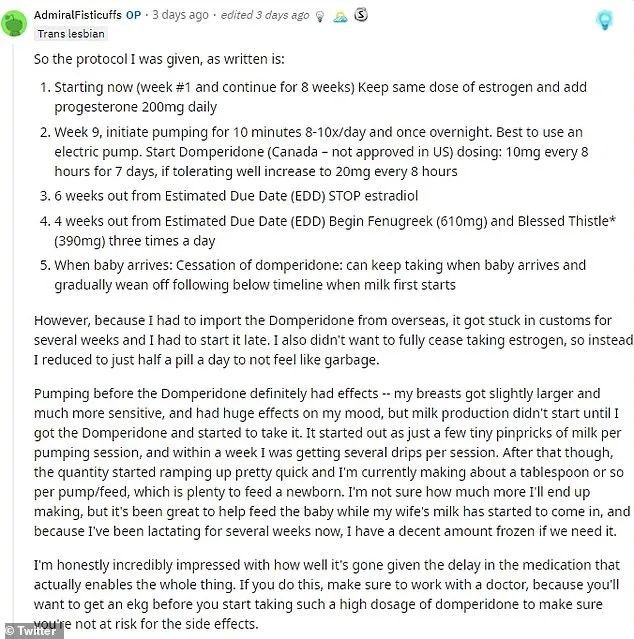 AdmiralFisticuffs OP · 3 days ago · edited 3 days ago

Trans lesbian

So the protocol I was given, as written is:

1. Starting now (week #1 and continue for 8 weeks) Keep same dose of estrogen and add progesterone 200mg daily

2. Week 9, initiate pumping for 10 minutes 8-10x/day and once overnight. Best to use an electric pump. Start Domperidone (Canada – not approved in US) dosing: 10mg every 8 hours for 7 days, if tolerating well increase to 20mg every 8 hours

3. 6 weeks out from Estimated Due Date (EDD) STOP estradiol

4. 4 weeks out from Estimated Due Date (EDD) Begin Fenugreek (610mg) and Blessed Thistle* (390mg) three times a day

5. When baby arrives: Cessation of domperidone: can keep taking when baby arrives and gradually wean off following below timeline when milk first starts

However, because I had to import the Domperidone from overseas, it got stuck in customs for several weeks and I had to start it late. I also didn't want to fully cease taking estrogen, so instead I reduced to just half a pill a day to not feel like garbage.

Pumping before the Domperidone definitely had effects -- my breasts got slightly larger and much more sensitive, and had huge effects on my mood, but milk production didn't start until I got the Domperidone and started to take it. It started out as just a few tiny pinpricks of milk per pumping session, and within a week I was getting several drips per session. After that though, the quantity started ramping up pretty quick and I'm currently making about a tablespoon or so per pump/feed, which is plenty to feed a newborn. I'm not sure how much more I'll end up making, but it's been great to help feed the baby while my wife's milk has started to come in, and because I've been lactating for several weeks now, I have a decent amount frozen if we need it.

I'm honestly incredibly impressed with how well it's gone given the delay in the medication that actually enables the whole thing. If you do this, make sure to work with a doctor, because you'll want to get an ekg before you start taking such a high dosage of domperidone to make sure you're not at risk for the side effects.

© Twitter